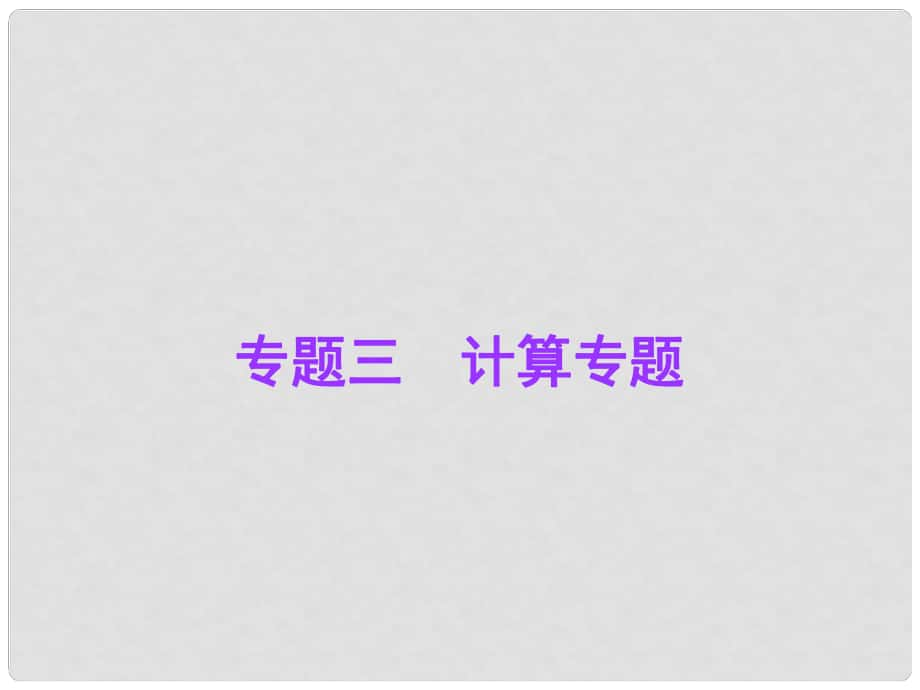 专题三　计算专题